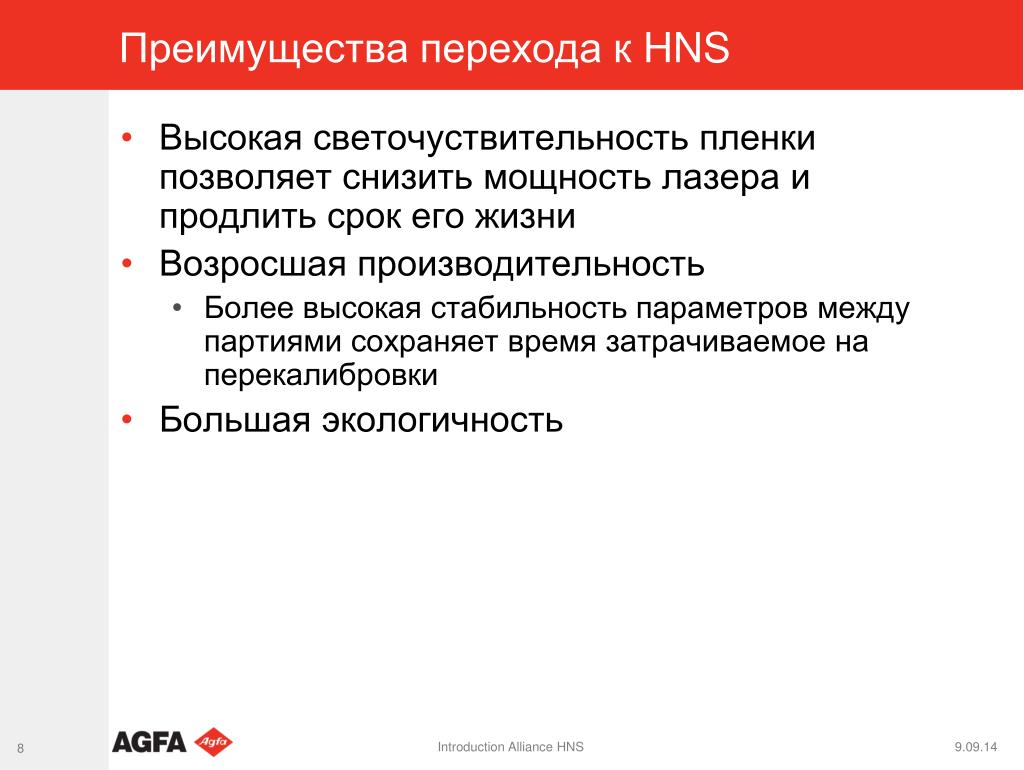 Преимущества перехода к HNS

• Высокая светочуствительность пленки позволяет снизить мощность лазера и продлить срок его жизни
• Возросшая производительность
  • Более высокая стабильность параметров между партиями сохраняет время затрачиваемое на перекалибровки
• Большая экологичность

8
AGFA Agfa
Introduction Alliance HNS
9.09.14